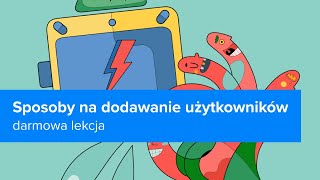 Sposoby na dodawanie użytkowników
darmowa lekcja